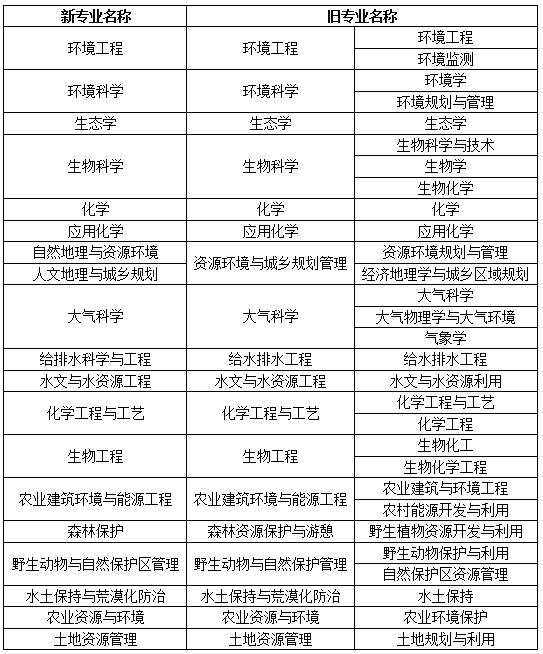 | 新专业名称 | 旧专业名称 | |
|---|---|---|
| 环境工程 | 环境工程 | 环境工程 |
| | | 环境监测 |
| 环境科学 | 环境科学 | 环境学 |
| | | 环境规划与管理 |
| 生态学 | 生态学 | 生态学 |
| 生物科学 | 生物科学 | 生物科学与技术 |
| | | 生物学 |
| | | 生物化学 |
| 化学 | 化学 | 化学 |
| 应用化学 | 应用化学 | 应用化学 |
| 自然地理与资源环境 | 资源环境与城乡规划管理 | 资源环境规划与管理 |
| 人文地理与城乡规划 | | 经济地理学与城乡区域规划 |
| 大气科学 | 大气科学 | 大气科学 |
| | | 大气物理学与大气环境 |
| | | 气象学 |
| 给排水科学与工程 | 给水排水工程 | 给水排水工程 |
| 水文与水资源工程 | 水文与水资源工程 | 水文与水资源利用 |
| 化学工程与工艺 | 化学工程与工艺 | 化学工程与工艺 |
| | | 化学工程 |
| 生物工程 | 生物工程 | 生物化工 |
| | | 生物化学工程 |
| 农业建筑环境与能源工程 | 农业建筑环境与能源工程 | 农业建筑与环境工程 |
| | | 农村能源开发与利用 |
| 森林保护 | 森林资源保护与游憩 | 野生植物资源开发与利用 |
| 野生动物与自然保护区管理 | 野生动物与自然保护管理 | 野生动物保护与利用 |
| | | 自然保护区资源管理 |
| 水土保持与荒漠化防治 | 水土保持与荒漠化防治 | 水土保持 |
| 农业资源与环境 | 农业资源与环境 | 农业环境保护 |
| 土地资源管理 | 土地资源管理 | 土地规划与利用 |